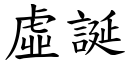 虛誕